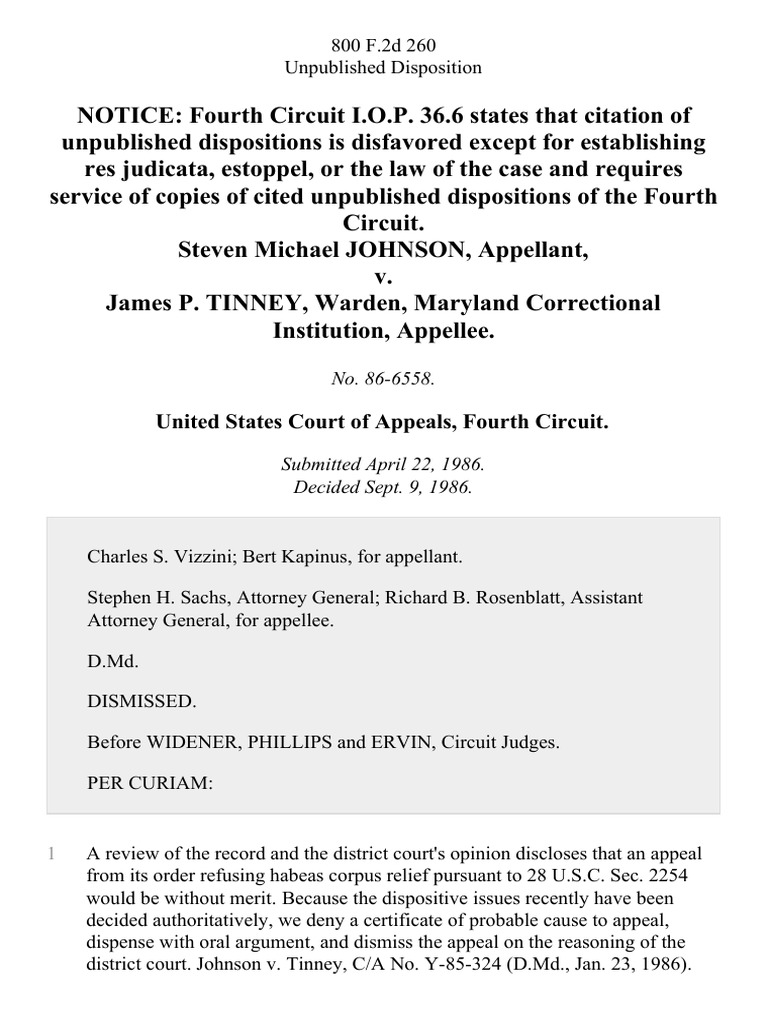 800 F.2d 260
Unpublished Disposition

NOTICE: Fourth Circuit I.O.P. 36.6 states that citation of unpublished dispositions is disfavored except for establishing res judicata, estoppel, or the law of the case and requires service of copies of cited unpublished dispositions of the Fourth Circuit.
Steven Michael JOHNSON, Appellant,
v.
James P. TINNEY, Warden, Maryland Correctional Institution, Appellee.

No. 86-6558.

United States Court of Appeals, Fourth Circuit.

Submitted April 22, 1986.
Decided Sept. 9, 1986.

Charles S. Vizzini; Bert Kapinus, for appellant.

Stephen H. Sachs, Attorney General; Richard B. Rosenblatt, Assistant Attorney General, for appellee.

D.Md.

DISMISSED.

Before WIDENER, PHILLIPS and ERVIN, Circuit Judges.

PER CURIAM:

1 A review of the record and the district court's opinion discloses that an appeal from its order refusing habeas corpus relief pursuant to 28 U.S.C. Sec. 2254 would be without merit. Because the dispositive issues recently have been decided authoritatively, we deny a certificate of probable cause to appeal, dispense with oral argument, and dismiss the appeal on the reasoning of the district court. Johnson v. Tinney, C/A No. Y-85-324 (D.Md., Jan. 23, 1986).